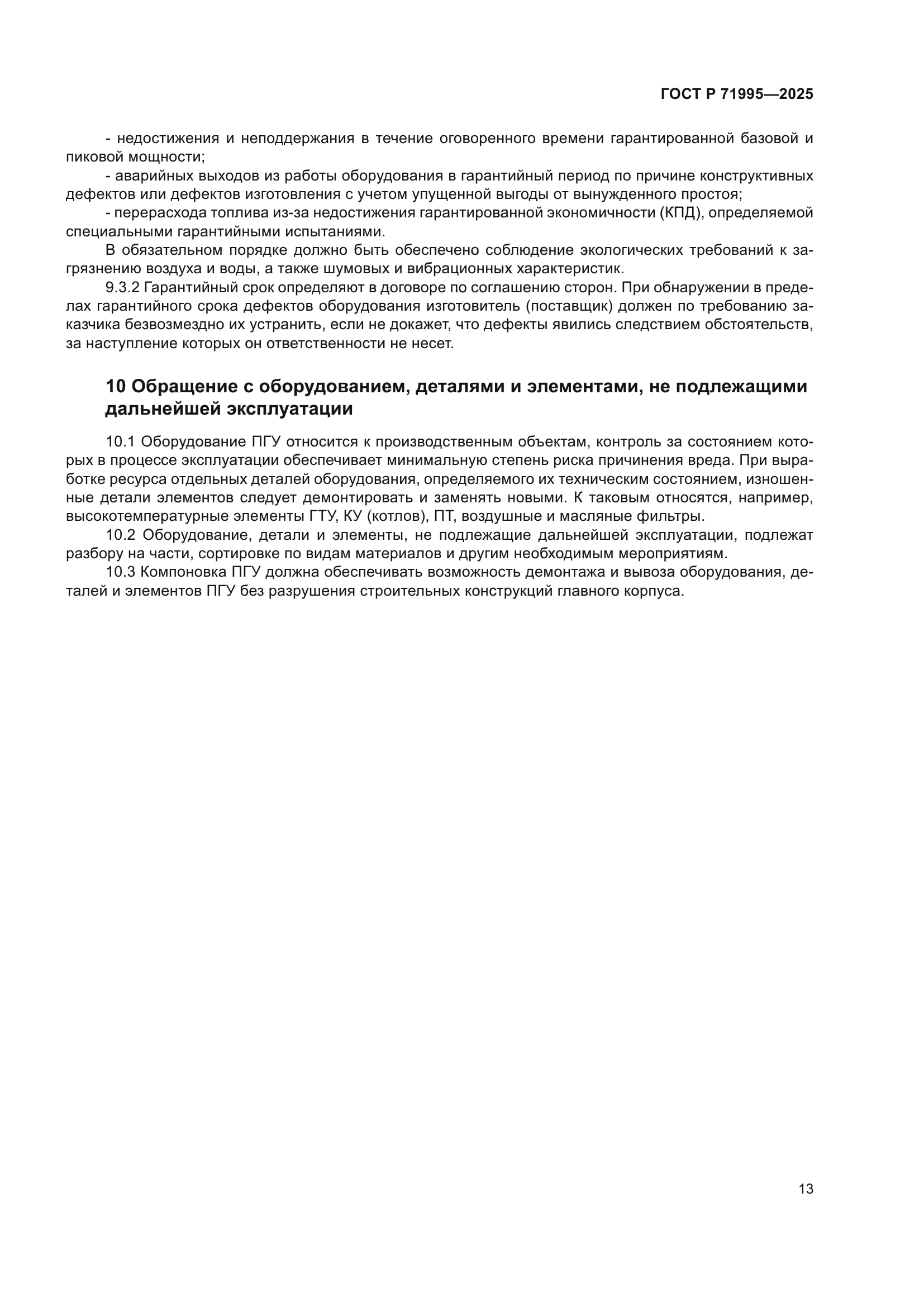 ГОСТ Р 71995—2025

- недостижения и неподдержания в течение оговоренного времени гарантированной базовой и пиковой мощности;

- аварийных выходов из работы оборудования в гарантийный период по причине конструктивных дефектов или дефектов изготовления с учетом упущенной выгоды от вынужденного простоя;

- перерасхода топлива из-за недостижения гарантированной экономичности (КПД), определяемой специальными гарантийными испытаниями.

В обязательном порядке должно быть обеспечено соблюдение экологических требований к загрязнению воздуха и воды, а также шумовых и вибрационных характеристик.

9.3.2 Гарантийный срок определяют в договоре по соглашению сторон. При обнаружении в пределах гарантийного срока дефектов оборудования изготовитель (поставщик) должен по требованию заказчика безвозмездно их устранить, если не докажет, что дефекты явились следствием обстоятельств, за наступление которых он ответственности не несет.

10 Обращение с оборудованием, деталями и элементами, не подлежащими дальнейшей эксплуатации

10.1 Оборудование ПГУ относится к производственным объектам, контроль за состоянием которых в процессе эксплуатации обеспечивает минимальную степень риска причинения вреда. При выработке ресурса отдельных деталей оборудования, определяемого их техническим состоянием, изношенные детали элементов следует демонтировать и заменять новыми. К таковым относятся, например, высокотемпературные элементы ГТУ, КУ (котлов), ПТ, воздушные и масляные фильтры.

10.2 Оборудование, детали и элементы, не подлежащие дальнейшей эксплуатации, подлежат разбору на части, сортировке по видам материалов и другим необходимым мероприятиям.

10.3 Компоновка ПГУ должна обеспечивать возможность демонтажа и вывоза оборудования, деталей и элементов ПГУ без разрушения строительных конструкций главного корпуса.

13